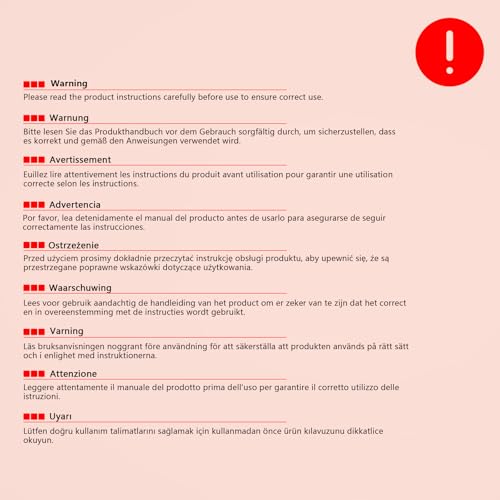 !

Warning
Please read the product instructions carefully before use to ensure correct use.

Warnung
Bitte lesen Sie das Produkthandbuch vor dem Gebrauch sorgfältig durch, um sicherzustellen, dass es korrekt und gemäß den Anweisungen verwendet wird.

Avertissement
Euillez lire attentivement les instructions du produit avant utilisation pour garantir une utilisation correcte selon les instructions.

Advertencia
Por favor, lea detenidamente el manual del producto antes de usarlo para asegurarse de seguir correctamente las instrucciones.

Ostrzeżenie
Przed użyciem prosimy dokładnie przeczytać instrukcję obsługi produktu, aby upewnić się, że są przestrzegane poprawne wskazówki dotyczące użytkowania.

Waarschuwing
Lees voor gebruik aandachtig de handleiding van het product om er zeker van te zijn dat het correct en in overeenstemming met de instructies wordt gebruikt.

Varning
Läs bruksanvisningen noggrant före användning för att säkerställa att produkten används på rätt sätt och i enlighet med instruktionerna.

Attenzione
Leggere attentamente il manuale del prodotto prima dell'uso per garantire il corretto utilizzo delle istruzioni.

Uyarı
Lütfen doğru kullanım talimatlarını sağlamak için kullanmadan önce ürün kılavuzunu dikkatlice okuyun.